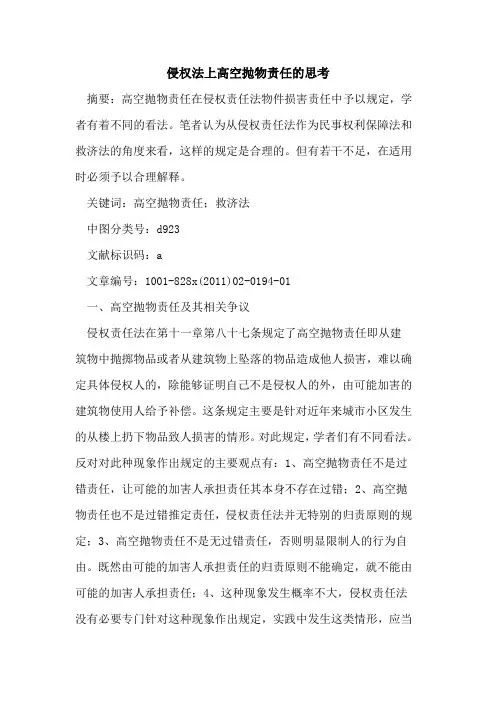 侵权法上高空抛物责任的思考

摘要：高空抛物责任在侵权责任法物件损害责任中予以规定，学者有着不同的看法。笔者认为从侵权责任法作为民事权利保障法和救济法的角度来看，这样的规定是合理的。但有若干不足，在适用时必须予以合理解释。

关键词：高空抛物责任；救济法

中图分类号：d923

文献标识码：a

文章编号：1001-828x(2011)02-0194-01

一、高空抛物责任及其相关争议

侵权责任法在第十一章第八十七条规定了高空抛物责任即从建筑物中抛掷物品或者从建筑物上坠落的物品造成他人损害，难以确定具体侵权人的，除能够证明自己不是侵权人的外，由可能加害的建筑物使用人给予补偿。这条规定主要是针对近年来城市小区发生的从楼上扔下物品致人损害的情形。对此规定，学者们有不同看法。反对对此种现象作出规定的主要观点有：1、高空抛物责任不是过错责任，让可能的加害人承担责任其本身不存在过错；2、高空抛物责任也不是过错推定责任，侵权责任法并无特别的归责原则的规定；3、高空抛物责任不是无过错责任，否则明显限制人的行为自由。既然由可能的加害人承担责任的归责原则不能确定，就不能由可能的加害人承担责任；4、这种现象发生概率不大，侵权责任法没有必要专门针对这种现象作出规定，实践中发生这类情形，应当